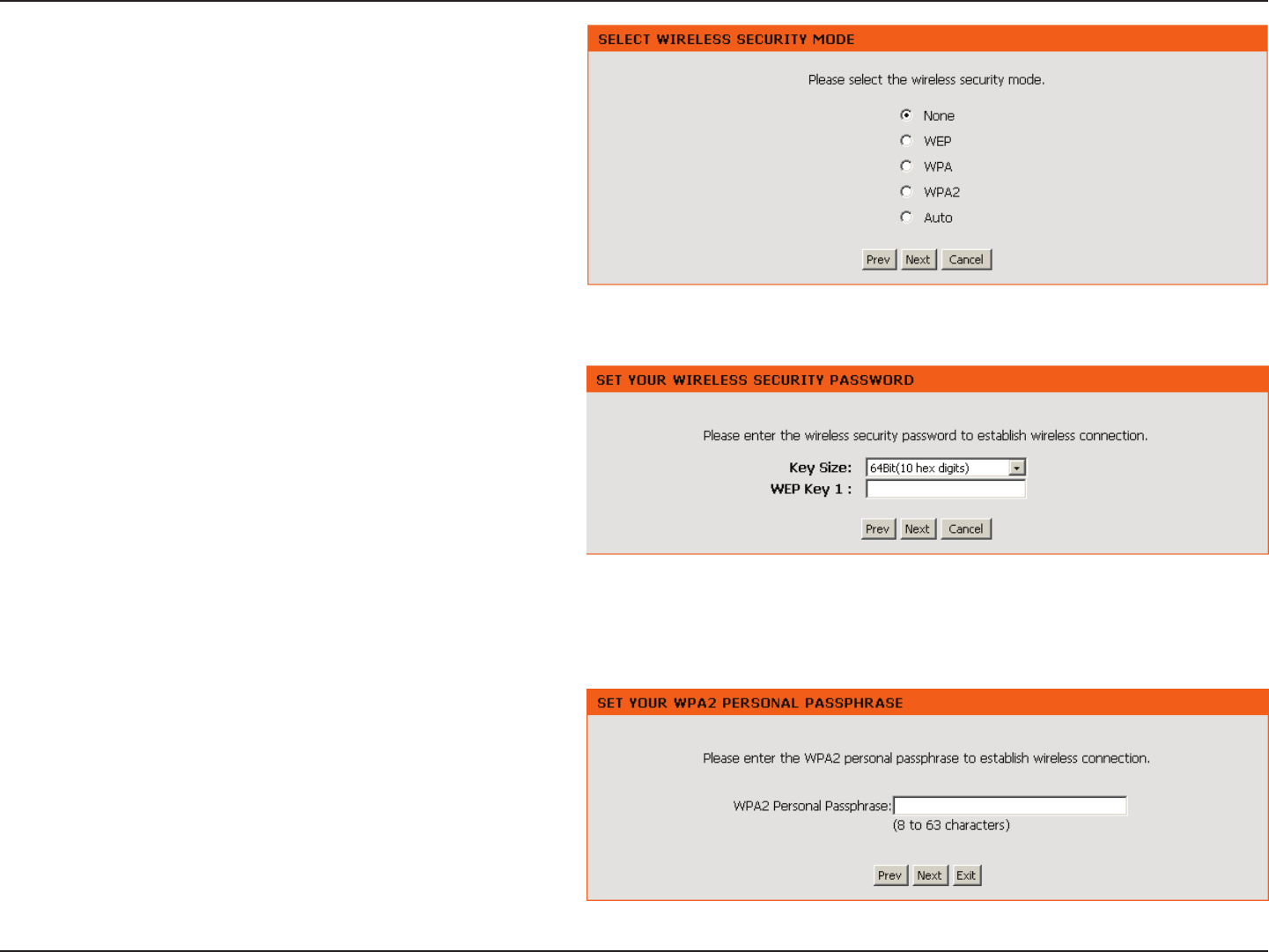 SELECT WIRELESS SECURITY MODE

Please select the wireless security mode.

None
WEP
WPA
WPA2
Auto

Prev Next Cancel

SET YOUR WIRELESS SECURITY PASSWORD

Please enter the wireless security password to establish wireless connection.

Key Size: 64Bit(10 hex digits)
WEP Key 1 :

Prev Next Cancel

SET YOUR WPA2 PERSONAL PASSPHRASE

Please enter the WPA2 personal passphrase to establish wireless connection.

WPA2 Personal Passphrase:
(8 to 63 characters)

Prev Next Exit